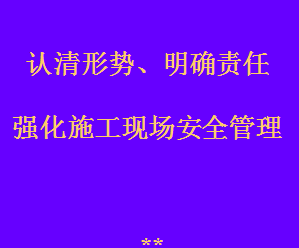 认清形势、明确责任

强化施工现场安全管理

**